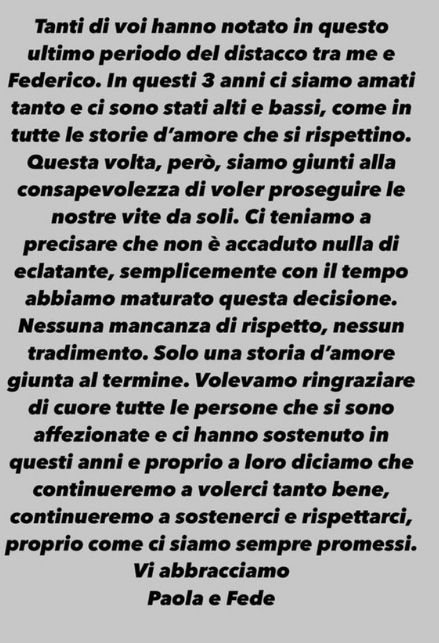 Tanti di voi hanno notato in questo ultimo periodo del distacco tra me e Federico. In questi 3 anni ci siamo amati tanto e ci sono stati alti e bassi, come in tutte le storie d'amore che si rispettino. Questa volta, però, siamo giunti alla consapevolezza di voler proseguire le nostre vite da soli. Ci teniamo a precisare che non è accaduto nulla di eclatante, semplicemente con il tempo abbiamo maturato questa decisione. Nessuna mancanza di rispetto, nessun tradimento. Solo una storia d'amore giunta al termine. Volevamo ringraziare di cuore tutte le persone che si sono affezionate e ci hanno sostenuto in questi anni e proprio a loro diciamo che continueremo a volerci tanto bene, continueremo a sostenerci e rispettarci, proprio come ci siamo sempre promessi.
Vi abbracciamo
Paola e Fede